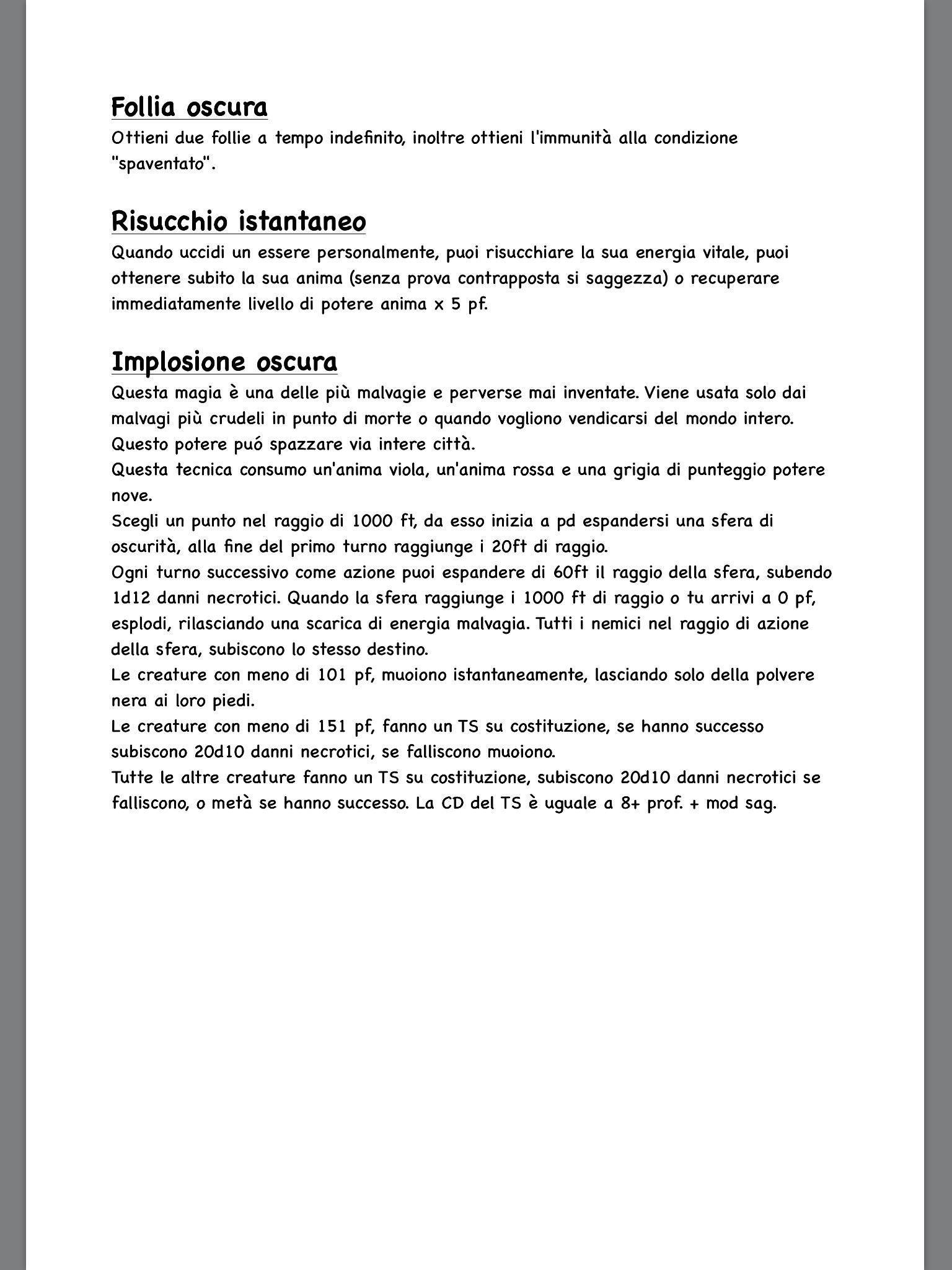 Follia oscura
Ottieni due follie a tempo indefinito, inoltre ottieni l'immunità alla condizione "spaventato".

Risucchio istantaneo
Quando uccidi un essere personalmente, puoi risucchiare la sua energia vitale, puoi ottenere subito la sua anima (senza prova contrapposta si saggezza) o recuperare immediatamente livello di potere anima x 5 pf.

Implosione oscura
Questa magia è una delle più malvagie e perverse mai inventate. Viene usata solo dai malvagi più crudeli in punto di morte o quando vogliono vendicarsi del mondo intero. Questo potere puó spazzare via intere città.
Questa tecnica consumo un'anima viola, un'anima rossa e una grigia di punteggio potere nove.
Scegli un punto nel raggio di 1000 ft, da esso inizia a pd espandersi una sfera di oscurità, alla fine del primo turno raggiunge i 20ft di raggio.
Ogni turno successivo come azione puoi espandere di 60ft il raggio della sfera, subendo 1d12 danni necrotici. Quando la sfera raggiunge i 1000 ft di raggio o tu arrivi a 0 pf, esplodi, rilasciando una scarica di energia malvagia. Tutti i nemici nel raggio di azione della sfera, subiscono lo stesso destino.
Le creature con meno di 101 pf, muoiono istantaneamente, lasciando solo della polvere nera ai loro piedi.
Le creature con meno di 151 pf, fanno un TS su costituzione, se hanno successo subiscono 20d10 danni necrotici, se falliscono muoiono.
Tutte le altre creature fanno un TS su costituzione, subiscono 20d10 danni necrotici se falliscono, o metà se hanno successo. La CD del TS è uguale a 8+ prof. + mod sag.